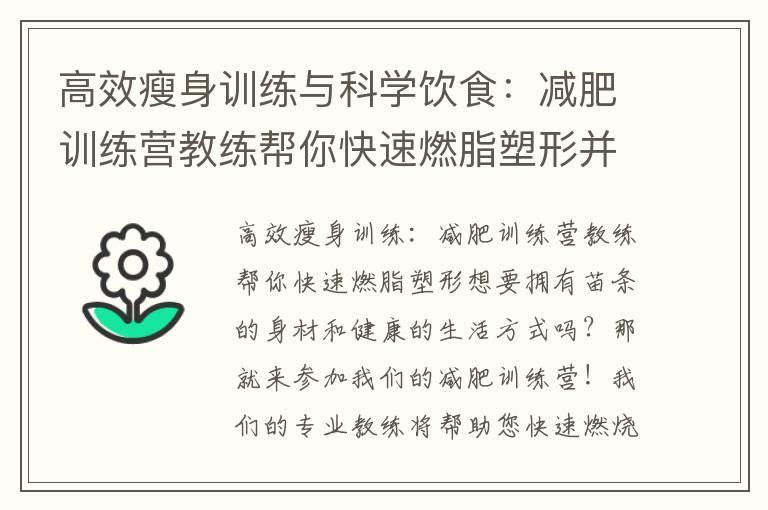 高效瘦身训练与科学饮食：减肥训练营教练帮你快速燃脂塑形并

高效瘦身训练：减肥训练营教练帮你快速燃脂塑形想要拥有苗条的身材和健康的生活方式吗？那就来参加我们的减肥训练营！我们的专业教练将帮助您快速燃烧